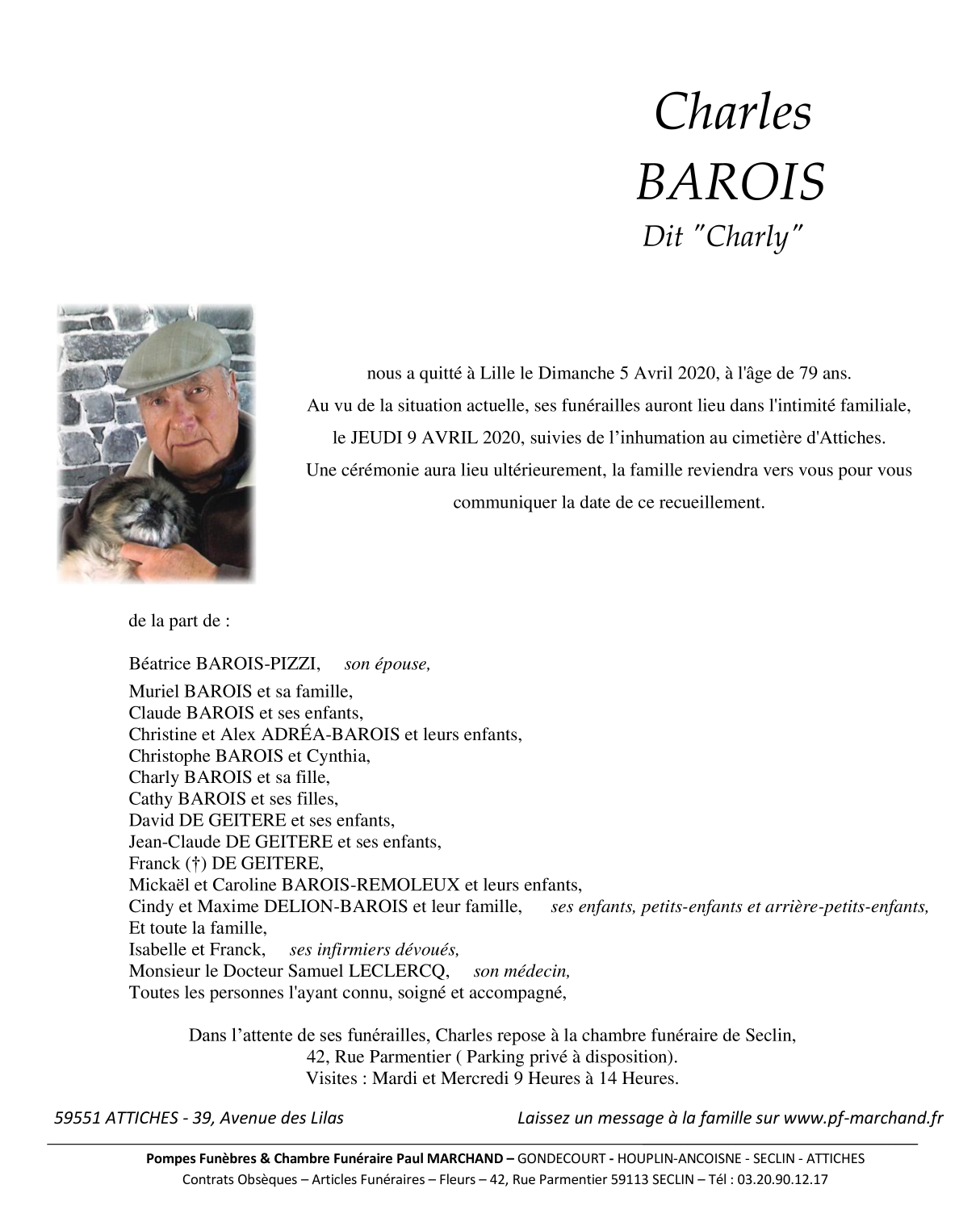 Charles
BAROIS
Dit "Charly"

nous a quitté à Lille le Dimanche 5 Avril 2020, à l'âge de 79 ans.
Au vu de la situation actuelle, ses funérailles auront lieu dans l'intimité familiale,
le JEUDI 9 AVRIL 2020, suivies de l'inhumation au cimetière d'Attiches.
Une cérémonie aura lieu ultérieurement, la famille reviendra vers vous pour vous communiquer la date de ce recueillement.

de la part de :

Béatrice BAROIS-PIZZI, son épouse,
Muriel BAROIS et sa famille,
Claude BAROIS et ses enfants,
Christine et Alex ADRÉA-BAROIS et leurs enfants,
Christophe BAROIS et Cynthia,
Charly BAROIS et sa fille,
Cathy BAROIS et ses filles,
David DE GEITERE et ses enfants,
Jean-Claude DE GEITERE et ses enfants,
Franck (†) DE GEITERE,
Mickaël et Caroline BAROIS-REMOLEUX et leurs enfants,
Cindy et Maxime DELION-BAROIS et leur famille, ses enfants, petits-enfants et arrière-petits-enfants,
Et toute la famille,
Isabelle et Franck, ses infirmiers dévoués,
Monsieur le Docteur Samuel LECLERCQ, son médecin,
Toutes les personnes l'ayant connu, soigné et accompagné,

Dans l'attente de ses funérailles, Charles repose à la chambre funéraire de Seclin,
42, Rue Parmentier ( Parking privé à disposition).
Visites : Mardi et Mercredi 9 Heures à 14 Heures.

59551 ATTICHES - 39, Avenue des Lilas
Laissez un message à la famille sur www.pf-marchand.fr

Pompes Funèbres & Chambre Funéraire Paul MARCHAND – GONDECOURT - HOUPLIN-ANCOISNE - SECLIN - ATTICHES
Contrats Obsèques – Articles Funéraires – Fleurs – 42, Rue Parmentier 59113 SECLIN – Tél : 03.20.90.12.17